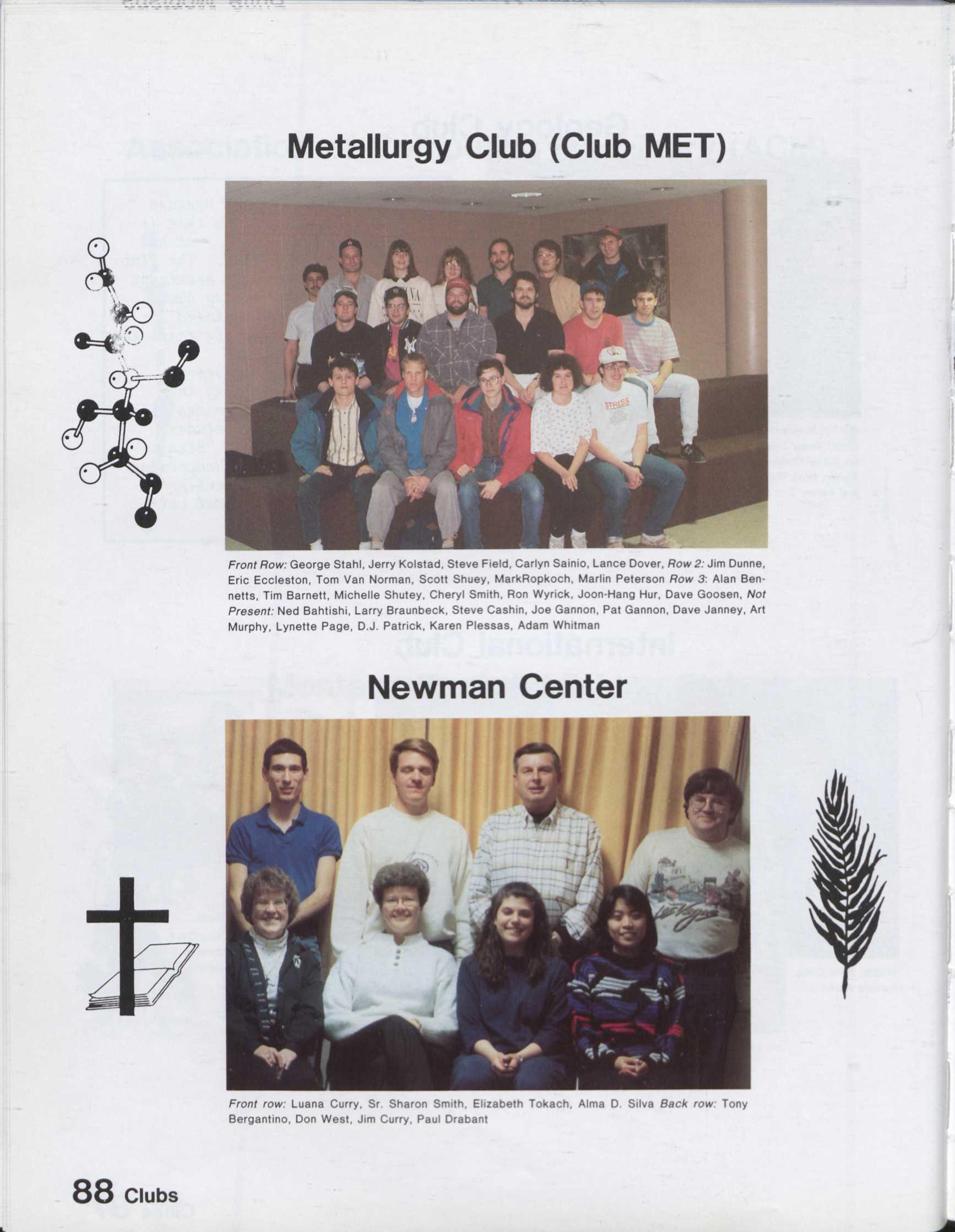 Metallurgy Club (Club MET)

Front Row: George Stahl, Jerry Kolstad, Steve Field, Carlyn Sainio, Lance Dover, Row 2: Jim Dunne, Eric Eccleston, Tom Van Norman, Scott Shuey, MarkRopkoch, Marlin Peterson Row 3: Alan Bennetts, Tim Barnett, Michelle Shutey, Cheryl Smith, Ron Wyrick, Joon-Hang Hur, Dave Goosen, Not Present: Ned Bahtishi, Larry Braunbeck, Steve Cashin, Joe Gannon, Pat Gannon, Dave Janney, Art Murphy, Lynette Page, D.J. Patrick, Karen Plessas, Adam Whitman

Newman Center

Front row: Luana Curry, Sr. Sharon Smith, Elizabeth Tokach, Alma D. Silva Back row: Tony Bergantino, Don West, Jim Curry, Paul Drabant

88 Clubs